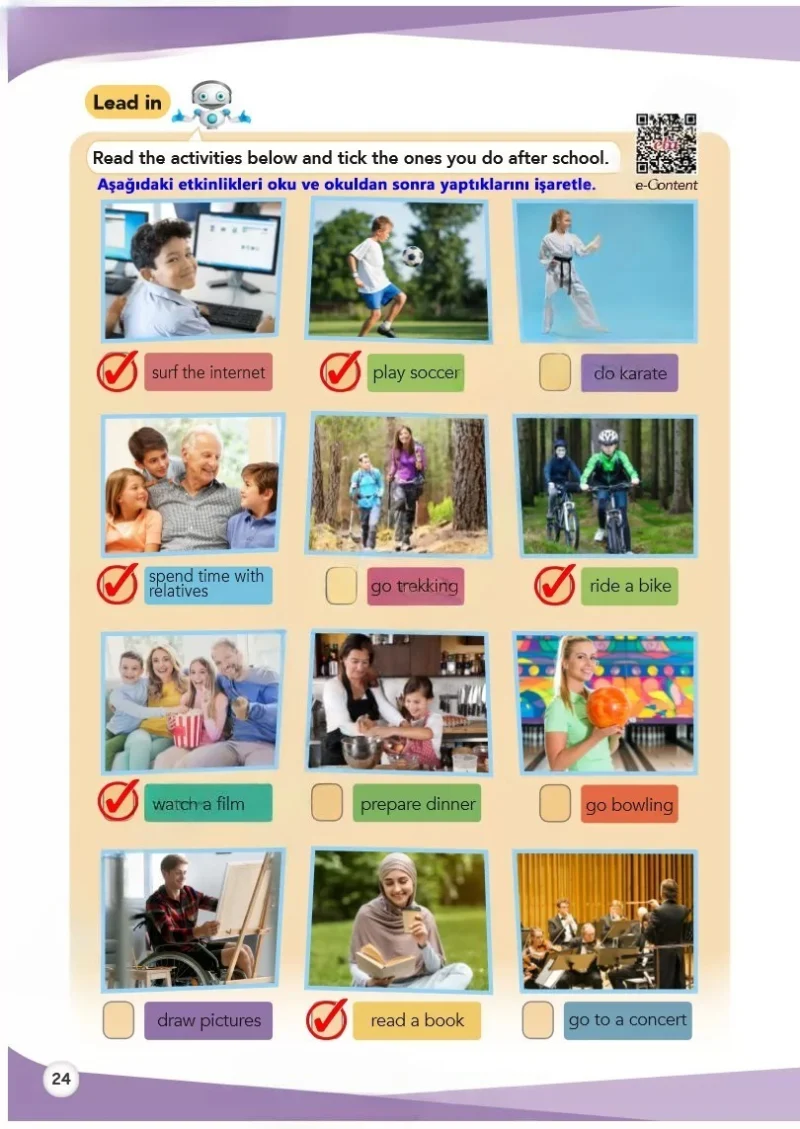 Lead in

Read the activities below and tick the ones you do after school.

Aşağıdaki etkinlikleri oku ve okuldan sonra yaptıklarını işaretle.

e-Content

☑ surf the internet
☑ play soccer
☐ do karate

☑ spend time with relatives
☐ go trekking
☑ ride a bike

☑ watch a film
☐ prepare dinner
☐ go bowling

☐ draw pictures
☑ read a book
☐ go to a concert

24